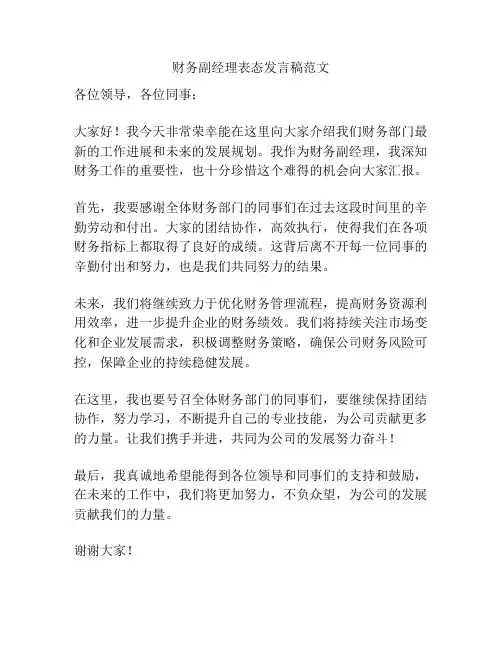 财务副经理表态发言稿范文

各位领导，各位同事：

大家好！我今天非常荣幸能在这里向大家介绍我们财务部门最新的工作进展和未来的发展规划。我作为财务副经理，我深知财务工作的重要性，也十分珍惜这个难得的机会向大家汇报。

首先，我要感谢全体财务部门的同事们在过去这段时间里的辛勤劳动和付出。大家的团结协作，高效执行，使得我们在各项财务指标上都取得了良好的成绩。这背后离不开每一位同事的辛勤付出和努力，也是我们共同努力的结果。

未来，我们将继续致力于优化财务管理流程，提高财务资源利用效率，进一步提升企业的财务绩效。我们将持续关注市场变化和企业发展需求，积极调整财务策略，确保公司财务风险可控，保障企业的持续稳健发展。

在这里，我也要号召全体财务部门的同事们，要继续保持团结协作，努力学习，不断提升自己的专业技能，为公司贡献更多的力量。让我们携手并进，共同为公司的发展努力奋斗！

最后，我真诚地希望能得到各位领导和同事们的支持和鼓励，在未来的工作中，我们将更加努力，不负众望，为公司的发展贡献我们的力量。

谢谢大家！